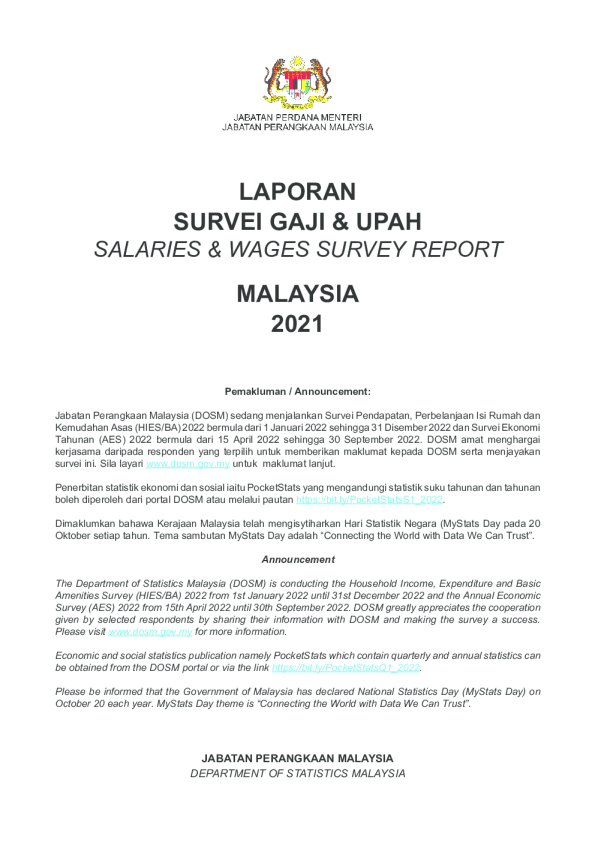 JABATAN PERDANA MENTERI
JABATAN PERANGKAAN MALAYSIA

LAPORAN
SURVEI GAJI & UPAH
SALARIES & WAGES SURVEY REPORT

MALAYSIA
2021

Pemakluman / Announcement:

Jabatan Perangkaan Malaysia (DOSM) sedang menjalankan Survei Pendapatan, Perbelanjaan Isi Rumah dan Kemudahan Asas (HIES/BA) 2022 bermula dari 1 Januari 2022 sehingga 31 Disember 2022 dan Survei Ekonomi Tahunan (AES) 2022 bermula dari 15 April 2022 sehingga 30 September 2022. DOSM amat menghargai kerjasama daripada responden yang terpilih untuk memberikan maklumat kepada DOSM serta menjayakan survei ini. Sila layari www.dosm.gov.my untuk maklumat lanjut.

Penerbitan statistik ekonomi dan sosial iaitu PocketStats yang mengandungi statistik suku tahunan dan tahunan boleh diperoleh dari portal DOSM atau melalui pautan https://bit.ly/PocketStatsS1_2022.

Dimaklumkan bahawa Kerajaan Malaysia telah mengisytiharkan Hari Statistik Negara (MyStats Day pada 20 Oktober setiap tahun. Tema sambutan MyStats Day adalah "Connecting the World with Data We Can Trust".

Announcement

The Department of Statistics Malaysia (DOSM) is conducting the Household Income, Expenditure and Basic Amenities Survey (HIES/BA) 2022 from 1st January 2022 until 31st December 2022 and the Annual Economic Survey (AES) 2022 from 15th April 2022 until 30th September 2022. DOSM greatly appreciates the cooperation given by selected respondents by sharing their information with DOSM and making the survey a success. Please visit www.dosm.gov.my for more information.

Economic and social statistics publication namely PocketStats which contain quarterly and annual statistics can be obtained from the DOSM portal or via the link https://bit.ly/PocketStatsQ1_2022.

Please be informed that the Government of Malaysia has declared National Statistics Day (MyStats Day) on October 20 each year. MyStats Day theme is "Connecting the World with Data We Can Trust".

JABATAN PERANGKAAN MALAYSIA
DEPARTMENT OF STATISTICS MALAYSIA